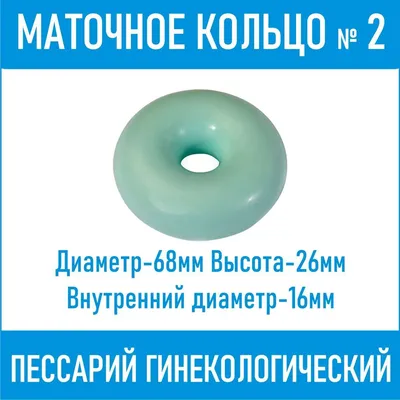 МАТОЧНОЕ КОЛЬЦО № 2

Диаметр-68мм Высота-26мм
Внутренний диаметр-16мм

ПЕССАРИЙ ГИНЕКОЛОГИЧЕСКИЙ